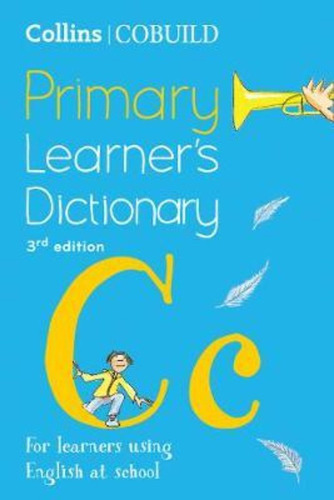 Collins | COBUILD

Primary Learner's Dictionary

3rd edition

Cc

For learners using English at school